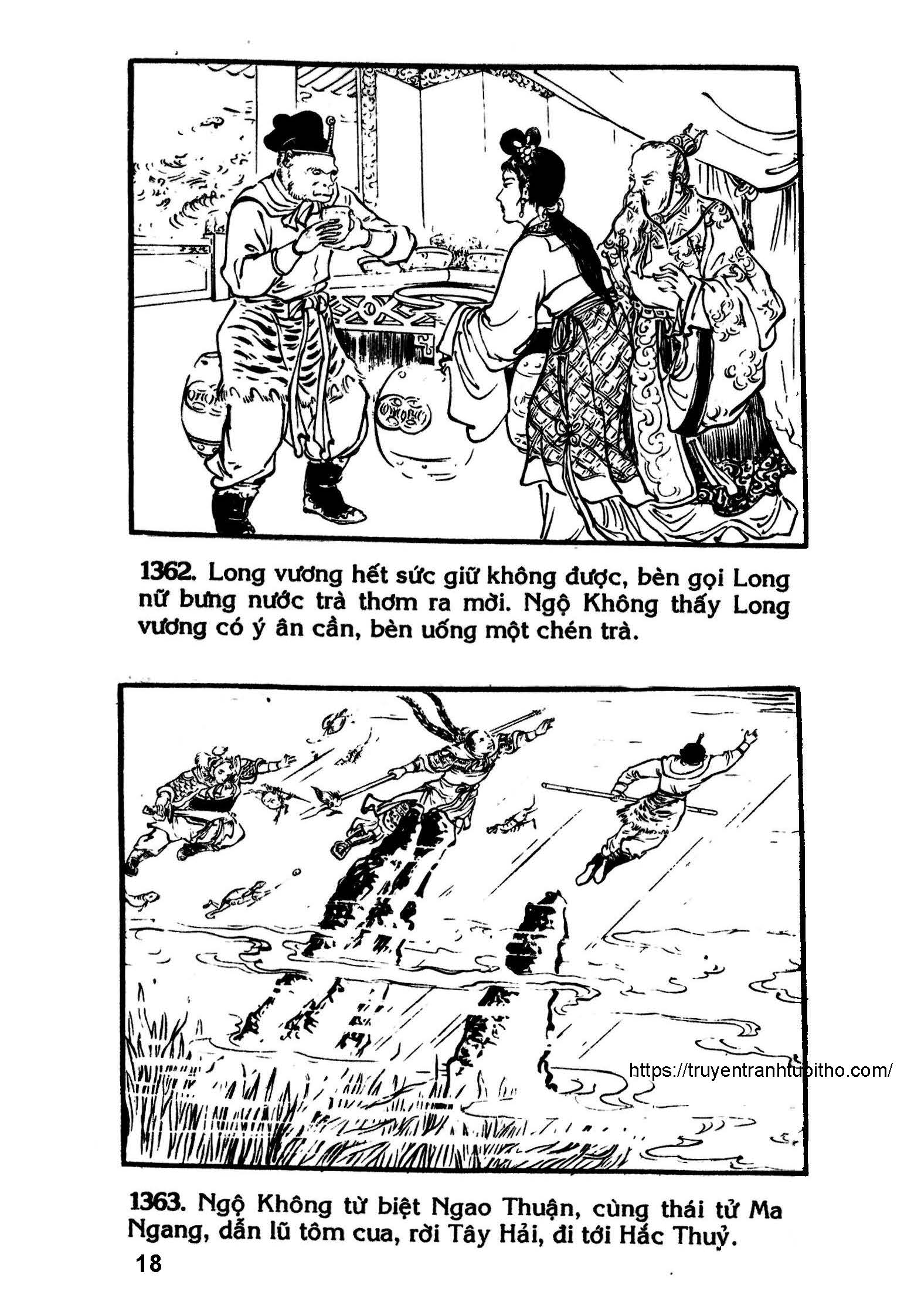 1362. Long vương hết sức giữ không được, bèn gọi Long nữ bưng nước trà thơm ra mời. Ngộ Không thấy Long vương có ý ân cần, bèn uống một chén trà.

https://truyentranhtuoitho.com/

1363. Ngộ Không từ biệt Ngao Thuận, cùng thái tử Ma Ngang, dẫn lũ tôm cua, rời Tây Hải, đi tới Hắc Thuỷ.

18